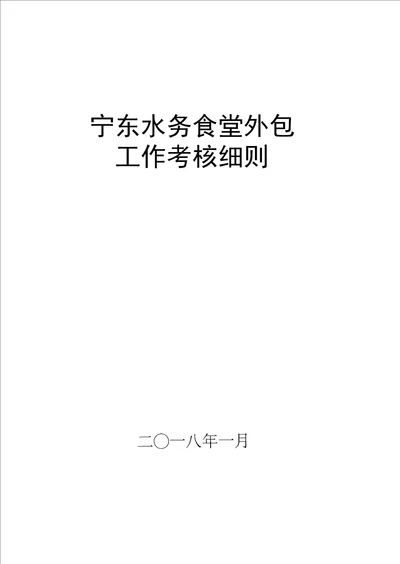 宁东水务食堂外包
工作考核细则

二〇一八年一月